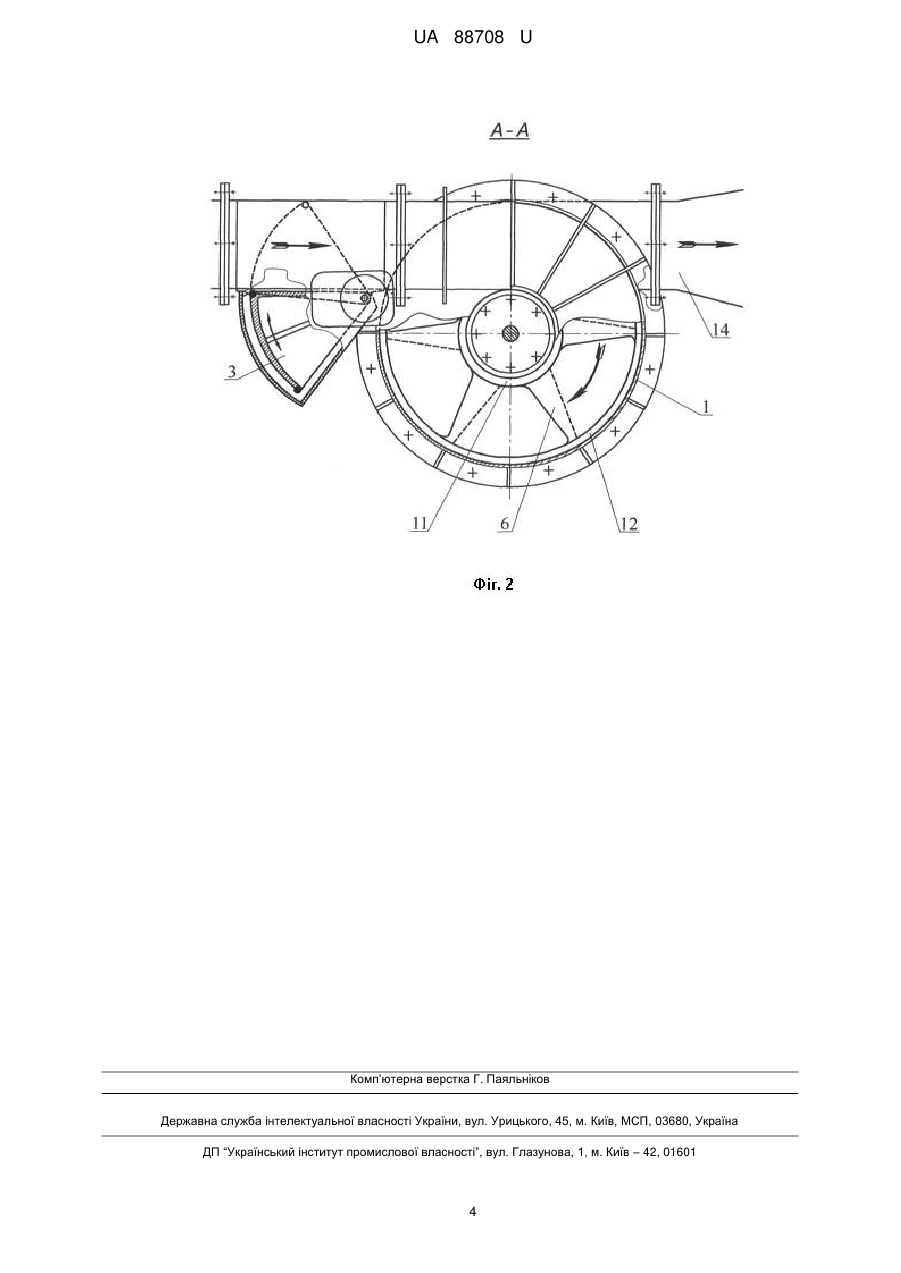 UA 88708 U

A-A

3

14

1

11

6

12

Фіг. 2

Комп'ютерна верстка Г. Паяльніков

Державна служба інтелектуальної власності України, вул. Урицького, 45, м. Київ, МСП, 03680, Україна

ДП "Український інститут промислової власності", вул. Глазунова, 1, м. Київ – 42, 01601

4